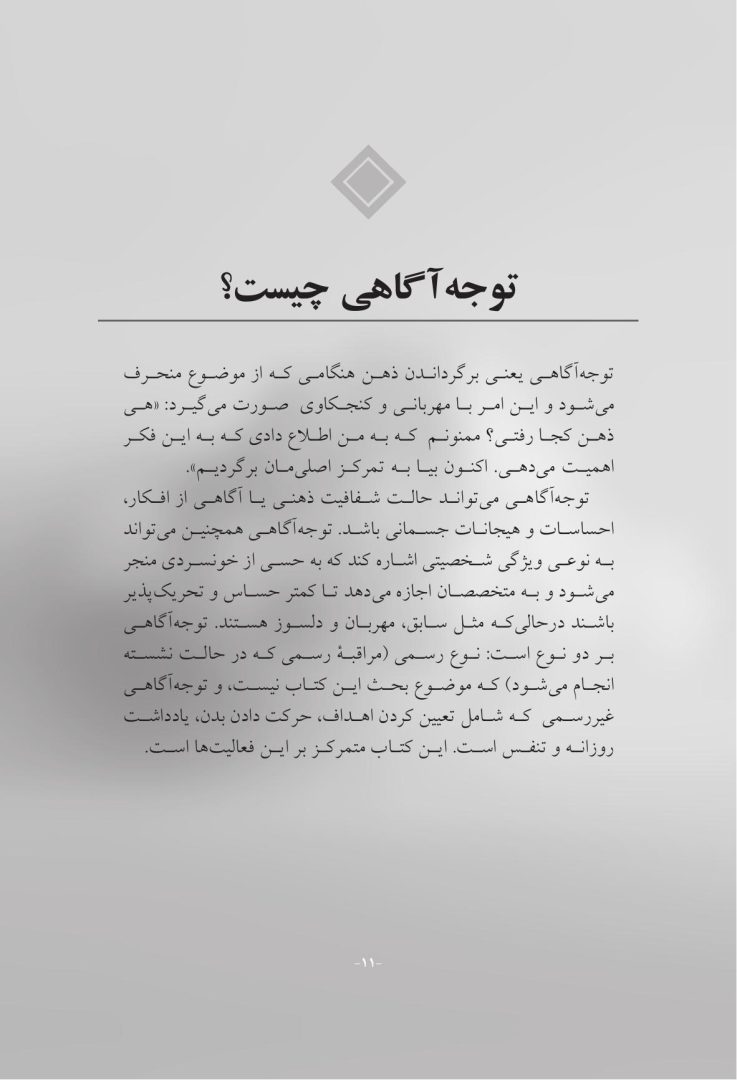 توجه‌آگاهی چیست؟

توجه‌آگاهی یعنی برگرداندن ذهن هنگامی که از موضوع منحرف می‌شود و این امر با مهربانی و کنجکاوی صورت می‌گیرد: «هی ذهن کجا رفتی؟ ممنونم که به من اطلاع دادی که به این فکر اهمیت می‌دهی. اکنون بیا به تمرکز اصلی‌مان برگردیم».

توجه‌آگاهی می‌تواند حالت شفافیت ذهنی یا آگاهی از افکار، احساسات و هیجانات جسمانی باشد. توجه‌آگاهی همچنین می‌تواند به نوعی ویژگی شخصیتی اشاره کند که به حسی از خونسردی منجر می‌شود و به متخصصان اجازه می‌دهد تا کمتر حساس و تحریک‌پذیر باشند درحالی‌که مثل سابق، مهربان و دلسوز هستند. توجه‌آگاهی بر دو نوع است: نوع رسمی (مراقبهٔ رسمی که در حالت نشسته انجام می‌شود) که موضوع بحث این کتاب نیست، و توجه‌آگاهی غیررسمی که شامل تعیین کردن اهداف، حرکت دادن بدن، یادداشت روزانه و تنفس است. این کتاب متمرکز بر این فعالیت‌ها است.

-۱۱-